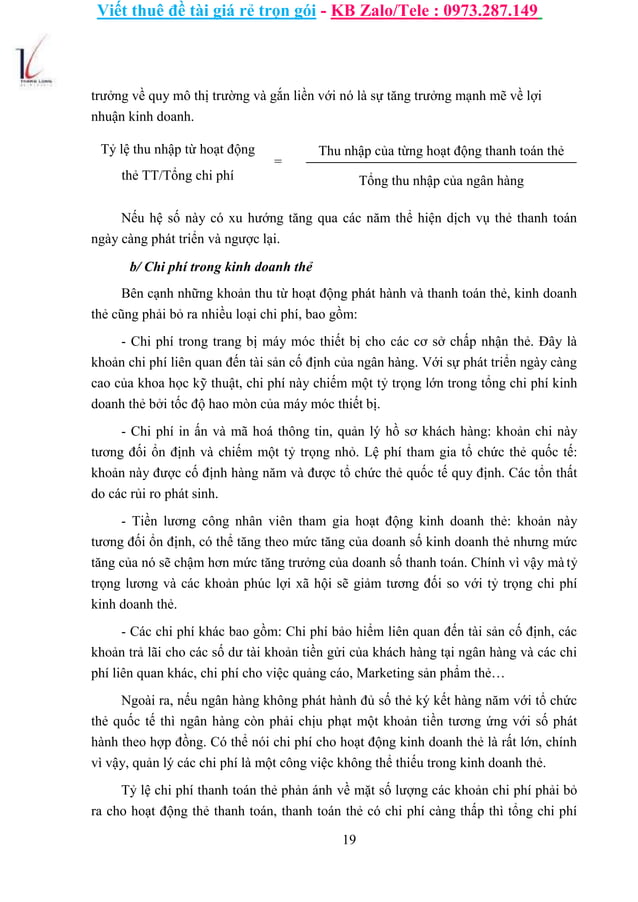 Viết thuê đề tài giá rẻ trọn gói - KB Zalo/Tele : 0973.287.149

trưởng về quy mô thị trường và gắn liền với nó là sự tăng trưởng mạnh mẽ về lợi nhuận kinh doanh.

Tỷ lệ thu nhập từ hoạt động thẻ TT/Tổng chi phí = $\frac{\text{Thu nhập của từng hoạt động thanh toán thẻ}}{\text{Tổng thu nhập của ngân hàng}}$

Nếu hệ số này có xu hướng tăng qua các năm thể hiện dịch vụ thẻ thanh toán ngày càng phát triển và ngược lại.

b/ Chi phí trong kinh doanh thẻ

Bên cạnh những khoản thu từ hoạt động phát hành và thanh toán thẻ, kinh doanh thẻ cũng phải bỏ ra nhiều loại chi phí, bao gồm:

- Chi phí trong trang bị máy móc thiết bị cho các cơ sở chấp nhận thẻ. Đây là khoản chi phí liên quan đến tài sản cố định của ngân hàng. Với sự phát triển ngày càng cao của khoa học kỹ thuật, chi phí này chiếm một tỷ trọng lớn trong tổng chi phí kinh doanh thẻ bởi tốc độ hao mòn của máy móc thiết bị.

- Chi phí in ấn và mã hoá thông tin, quản lý hồ sơ khách hàng: khoản chi này tương đối ổn định và chiếm một tỷ trọng nhỏ. Lệ phí tham gia tổ chức thẻ quốc tế: khoản này được cố định hàng năm và được tổ chức thẻ quốc tế quy định. Các tổn thất do các rủi ro phát sinh.

- Tiền lương công nhân viên tham gia hoạt động kinh doanh thẻ: khoản này tương đối ổn định, có thể tăng theo mức tăng của doanh số kinh doanh thẻ nhưng mức tăng của nó sẽ chậm hơn mức tăng trưởng của doanh số thanh toán. Chính vì vậy mà tỷ trọng lương và các khoản phúc lợi xã hội sẽ giảm tương đối so với tỷ trọng chi phí kinh doanh thẻ.

- Các chi phí khác bao gồm: Chi phí bảo hiểm liên quan đến tài sản cố định, các khoản trả lãi cho các số dư tài khoản tiền gửi của khách hàng tại ngân hàng và các chi phí liên quan khác, chi phí cho việc quảng cáo, Marketing sản phẩm thẻ…

Ngoài ra, nếu ngân hàng không phát hành đủ số thẻ ký kết hàng năm với tổ chức thẻ quốc tế thì ngân hàng còn phải chịu phạt một khoản tiền tương ứng với số phát hành theo hợp đồng. Có thể nói chi phí cho hoạt động kinh doanh thẻ là rất lớn, chính vì vậy, quản lý các chi phí là một công việc không thể thiếu trong kinh doanh thẻ.

Tỷ lệ chi phí thanh toán thẻ phản ánh về mặt số lượng các khoản chi phí phải bỏ ra cho hoạt động thẻ thanh toán, thanh toán thẻ có chi phí càng thấp thì tổng chi phí

19